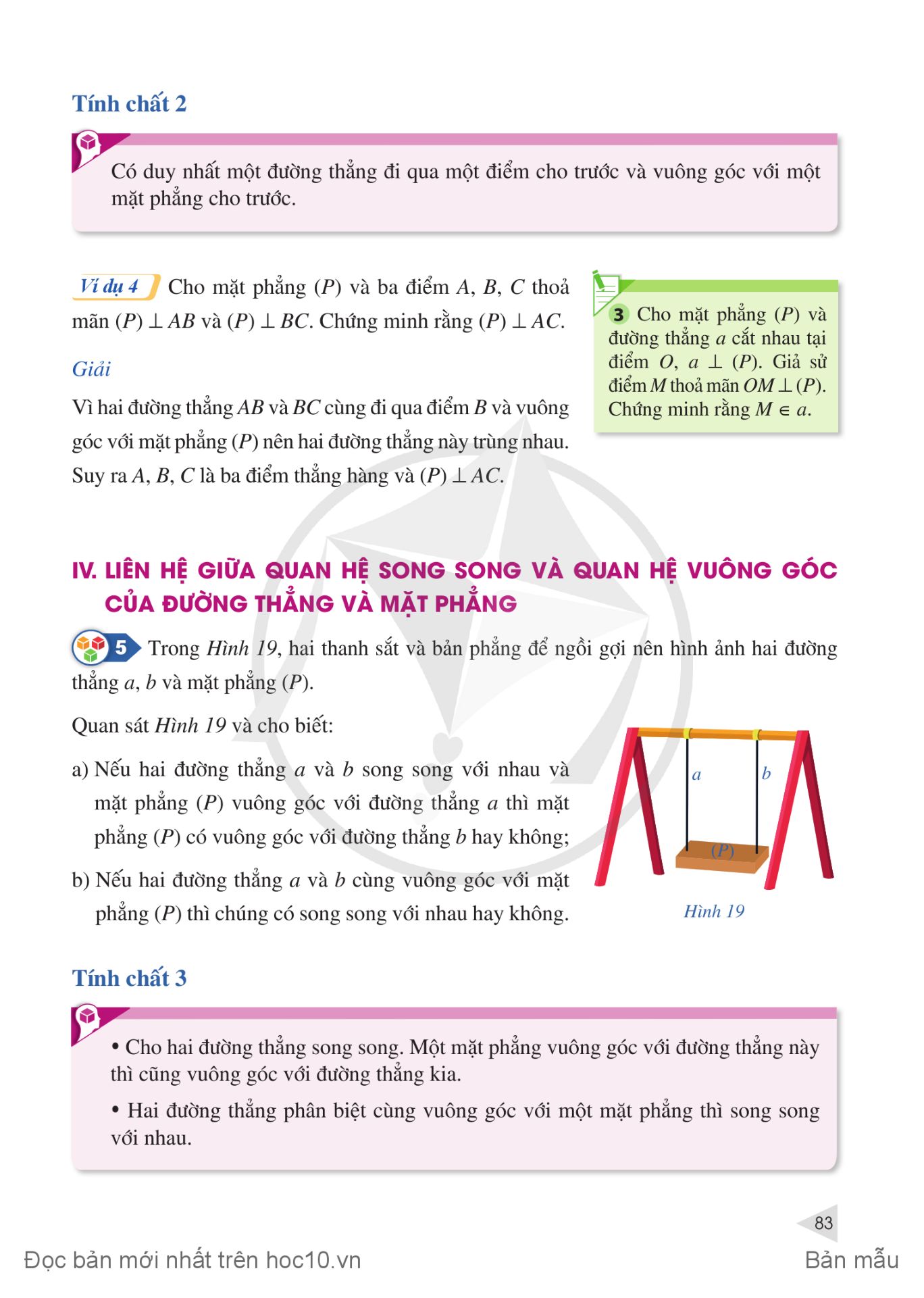 Tính chất 2

Có duy nhất một đường thẳng đi qua một điểm cho trước và vuông góc với một mặt phẳng cho trước.

Ví dụ 4 Cho mặt phẳng $(P)$ và ba điểm $A$, $B$, $C$ thoả mãn $(P) \perp AB$ và $(P) \perp BC$. Chứng minh rằng $(P) \perp AC$.

Giải

Vì hai đường thẳng $AB$ và $BC$ cùng đi qua điểm $B$ và vuông góc với mặt phẳng $(P)$ nên hai đường thẳng này trùng nhau. Suy ra $A$, $B$, $C$ là ba điểm thẳng hàng và $(P) \perp AC$.

3 Cho mặt phẳng $(P)$ và đường thẳng $a$ cắt nhau tại điểm $O$, $a \perp (P)$. Giả sử điểm $M$ thoả mãn $OM \perp (P)$. Chứng minh rằng $M \in a$.

IV. LIÊN HỆ GIỮA QUAN HỆ SONG SONG VÀ QUAN HỆ VUÔNG GÓC CỦA ĐƯỜNG THẲNG VÀ MẶT PHẲNG

5 Trong Hình 19, hai thanh sắt và bản phẳng để ngồi gợi nên hình ảnh hai đường thẳng $a$, $b$ và mặt phẳng $(P)$.

Quan sát Hình 19 và cho biết:

a) Nếu hai đường thẳng $a$ và $b$ song song với nhau và mặt phẳng $(P)$ vuông góc với đường thẳng $a$ thì mặt phẳng $(P)$ có vuông góc với đường thẳng $b$ hay không;

b) Nếu hai đường thẳng $a$ và $b$ cùng vuông góc với mặt phẳng $(P)$ thì chúng có song song với nhau hay không.

$a$ $b$ $(P)$

Hình 19

Tính chất 3

• Cho hai đường thẳng song song. Một mặt phẳng vuông góc với đường thẳng này thì cũng vuông góc với đường thẳng kia.

• Hai đường thẳng phân biệt cùng vuông góc với một mặt phẳng thì song song với nhau.

83

Đọc bản mới nhất trên hoc10.vn

Bản mẫu